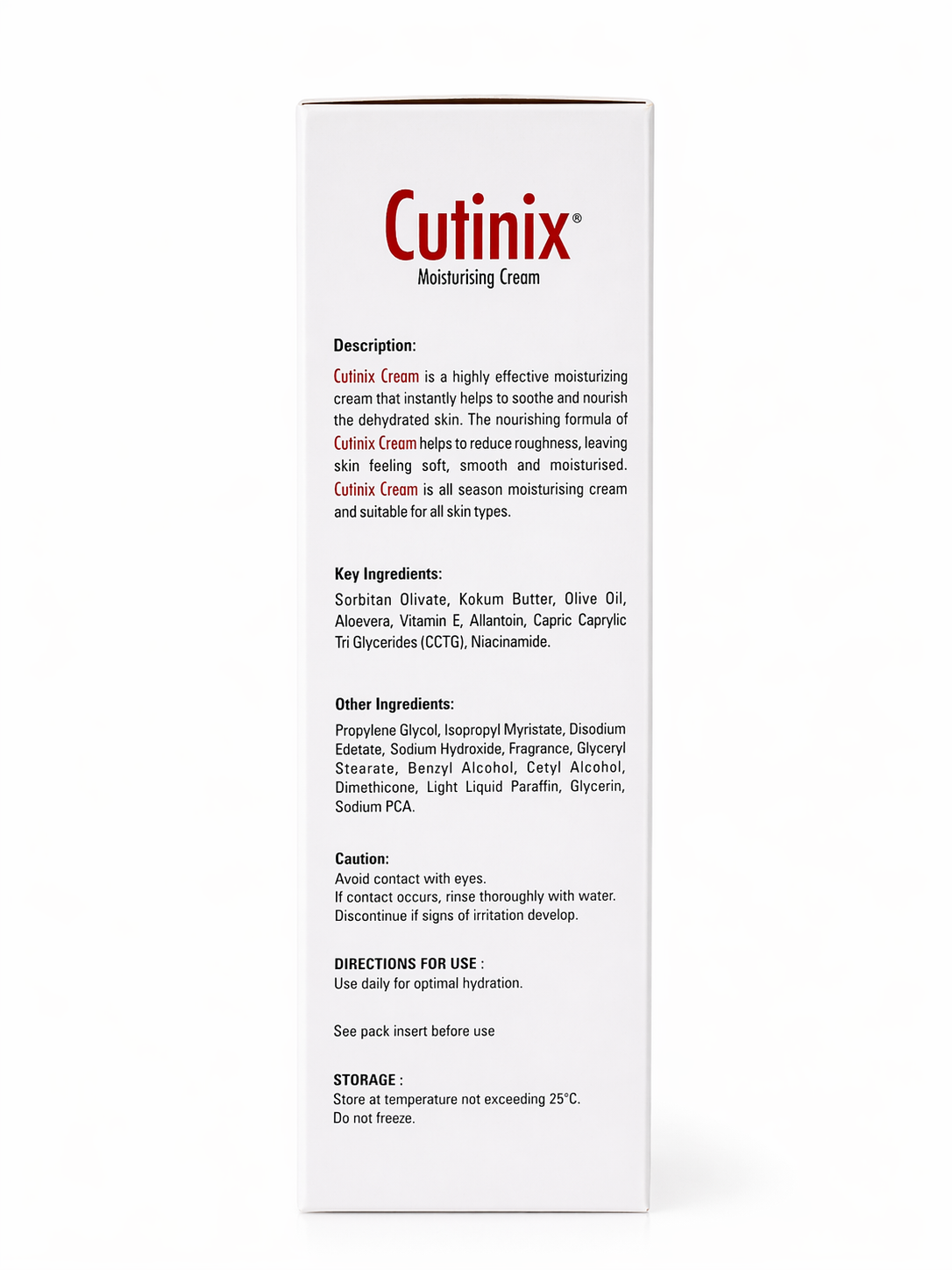 Cutinix®
Moisturising Cream

Description:

Cutinix Cream is a highly effective moisturizing cream that instantly helps to soothe and nourish the dehydrated skin. The nourishing formula of Cutinix Cream helps to reduce roughness, leaving skin feeling soft, smooth and moisturised. Cutinix Cream is all season moisturising cream and suitable for all skin types.

Key Ingredients:

Sorbitan Olivate, Kokum Butter, Olive Oil, Aloevera, Vitamin E, Allantoin, Capric Caprylic Tri Glycerides (CCTG), Niacinamide.

Other Ingredients:

Propylene Glycol, Isopropyl Myristate, Disodium Edetate, Sodium Hydroxide, Fragrance, Glyceryl Stearate, Benzyl Alcohol, Cetyl Alcohol, Dimethicone, Light Liquid Paraffin, Glycerin, Sodium PCA.

Caution:
Avoid contact with eyes.
If contact occurs, rinse thoroughly with water.
Discontinue if signs of irritation develop.

DIRECTIONS FOR USE :
Use daily for optimal hydration.

See pack insert before use

STORAGE :
Store at temperature not exceeding 25°C.
Do not freeze.